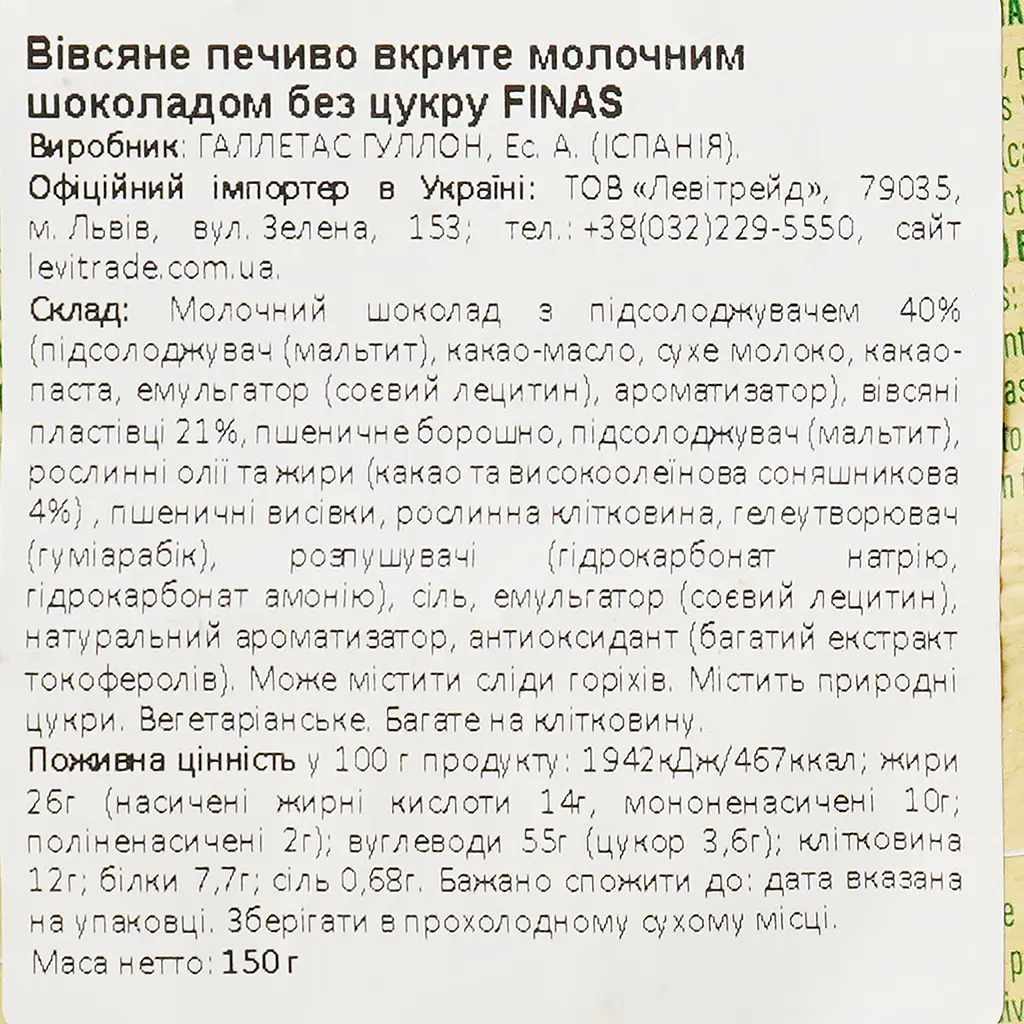 Вівсяне печиво вкрите молочним шоколадом без цукру FINAS
Виробник: ГАЛЛЕТАС ГУЛЛОН, Ес. А. (ІСПАНІЯ).
Офіційний імпортер в Україні: ТОВ «Левітрейд», 79035, м. Львів, вул. Зелена, 153; тел.: +38(032)229-5550, сайт levitrade.com.ua.
Склад: Молочний шоколад з підсолоджувачем 40% (підсолоджувач (мальтит), какао-масло, сухе молоко, какао-паста, емульгатор (соєвий лецитин), ароматизатор), вівсяні пластівці 21%, пшеничне борошно, підсолоджувач (мальтит), рослинні олії та жири (какао та високоолеїнова соняшникова 4%) , пшеничні висівки, рослинна клітковина, гелеутворювач (гуміарабік), розпушувачі (гідрокарбонат натрію, гідрокарбонат амонію), сіль, емульгатор (соєвий лецитин), натуральний ароматизатор, антиоксидант (багатий екстракт токоферолів). Може містити сліди горіхів. Містить природні цукри. Вегетаріанське. Багате на клітковину.
Поживна цінність у 100 г продукту: 1942кДж/467ккал; жири 26г (насичені жирні кислоти 14г, мононенасичені 10г; поліненасичені 2г); вуглеводи 55г (цукор 3,6г); клітковина 12г; білки 7,7г; сіль 0,68г. Бажано спожити до: дата вказана на упаковці. Зберігати в прохолодному сухому місці.
Маса нетто: 150 г